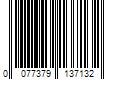 0 077379 137132